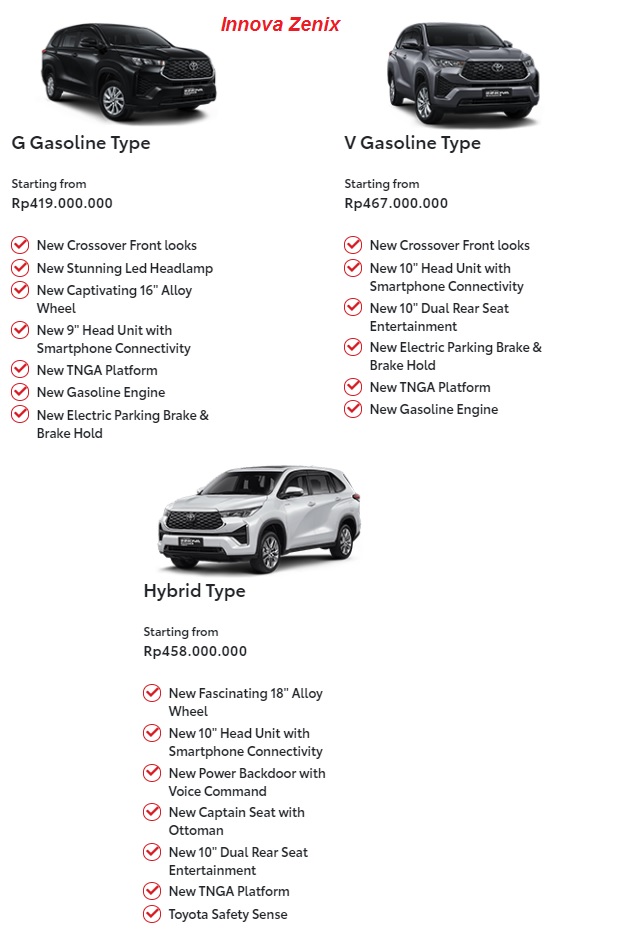 Innova Zenix

G Gasoline Type

Starting from
Rp419.000.000

New Crossover Front looks
New Stunning Led Headlamp
New Captivating 16" Alloy Wheel
New 9" Head Unit with Smartphone Connectivity
New TNGA Platform
New Gasoline Engine
New Electric Parking Brake & Brake Hold

V Gasoline Type

Starting from
Rp467.000.000

New Crossover Front looks
New 10" Head Unit with Smartphone Connectivity
New 10" Dual Rear Seat Entertainment
New Electric Parking Brake & Brake Hold
New TNGA Platform
New Gasoline Engine

Hybrid Type

Starting from
Rp458.000.000

New Fascinating 18" Alloy Wheel
New 10" Head Unit with Smartphone Connectivity
New Power Backdoor with Voice Command
New Captain Seat with Ottoman
New 10" Dual Rear Seat Entertainment
New TNGA Platform
Toyota Safety Sense